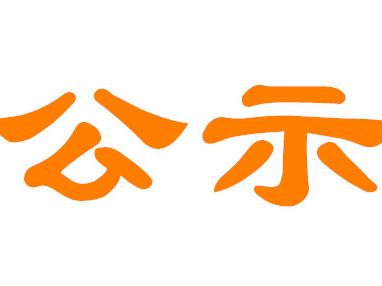 公示